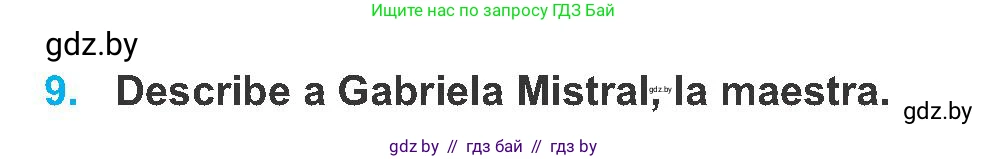 Ищите нас по запросу ГДЗ Бай

gdz.by

9. Describe a Gabriela Mistral, la maestra.

gdz.by

gdz.by

gdz by // гдз бай // гдз by